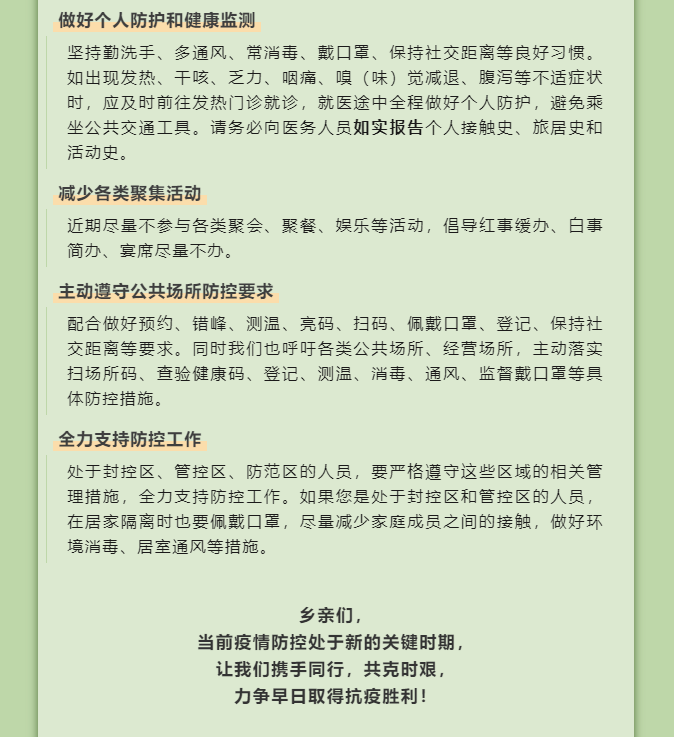 做好个人防护和健康监测

坚持勤洗手、多通风、常消毒、戴口罩、保持社交距离等良好习惯。如出现发热、干咳、乏力、咽痛、嗅（味）觉减退、腹泻等不适症状时，应及时前往发热门诊就诊，就医途中全程做好个人防护，避免乘坐公共交通工具。请务必向医务人员如实报告个人接触史、旅居史和活动史。

减少各类聚集活动

近期尽量不参与各类聚会、聚餐、娱乐等活动，倡导红事缓办、白事简办、宴席尽量不办。

主动遵守公共场所防控要求

配合做好预约、错峰、测温、亮码、扫码、佩戴口罩、登记、保持社交距离等要求。同时我们也呼吁各类公共场所、经营场所，主动落实扫场所码、查验健康码、登记、测温、消毒、通风、监督戴口罩等具体防控措施。

全力支持防控工作

处于封控区、管控区、防范区的人员，要严格遵守这些区域的相关管理措施，全力支持防控工作。如果您是处于封控区和管控区的人员，在居家隔离时也要佩戴口罩，尽量减少家庭成员之间的接触，做好环境消毒、居室通风等措施。

乡亲们，
当前疫情防控处于新的关键时期，
让我们携手同行，共克时艰，
力争早日取得抗疫胜利！